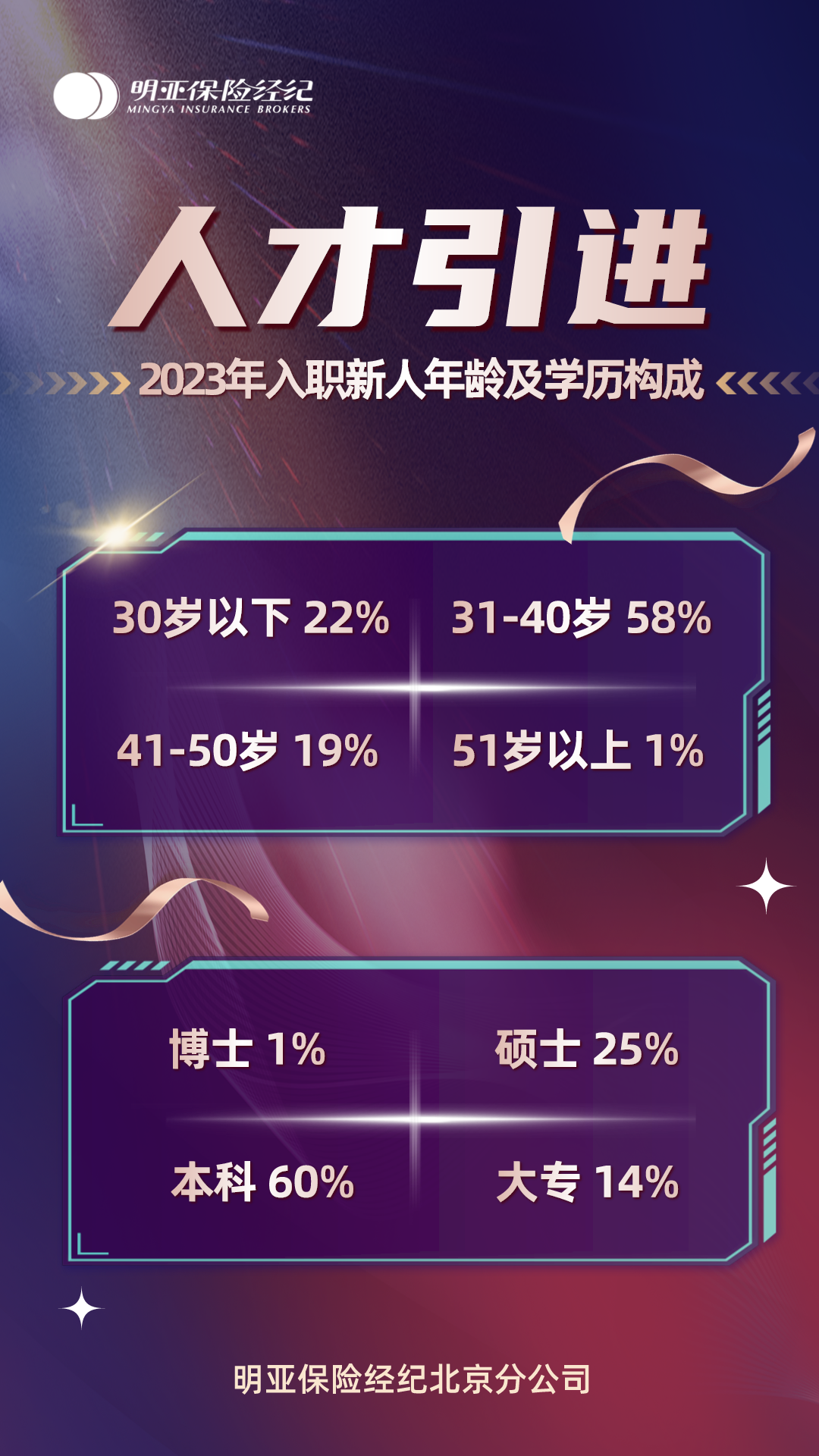 明亚保险经纪
MINGYA INSURANCE BROKERS

人才引进

2023年入职新人年龄及学历构成

30岁以下 22%
31-40岁 58%
41-50岁 19%
51岁以上 1%

博士 1%
硕士 25%
本科 60%
大专 14%

明亚保险经纪北京分公司